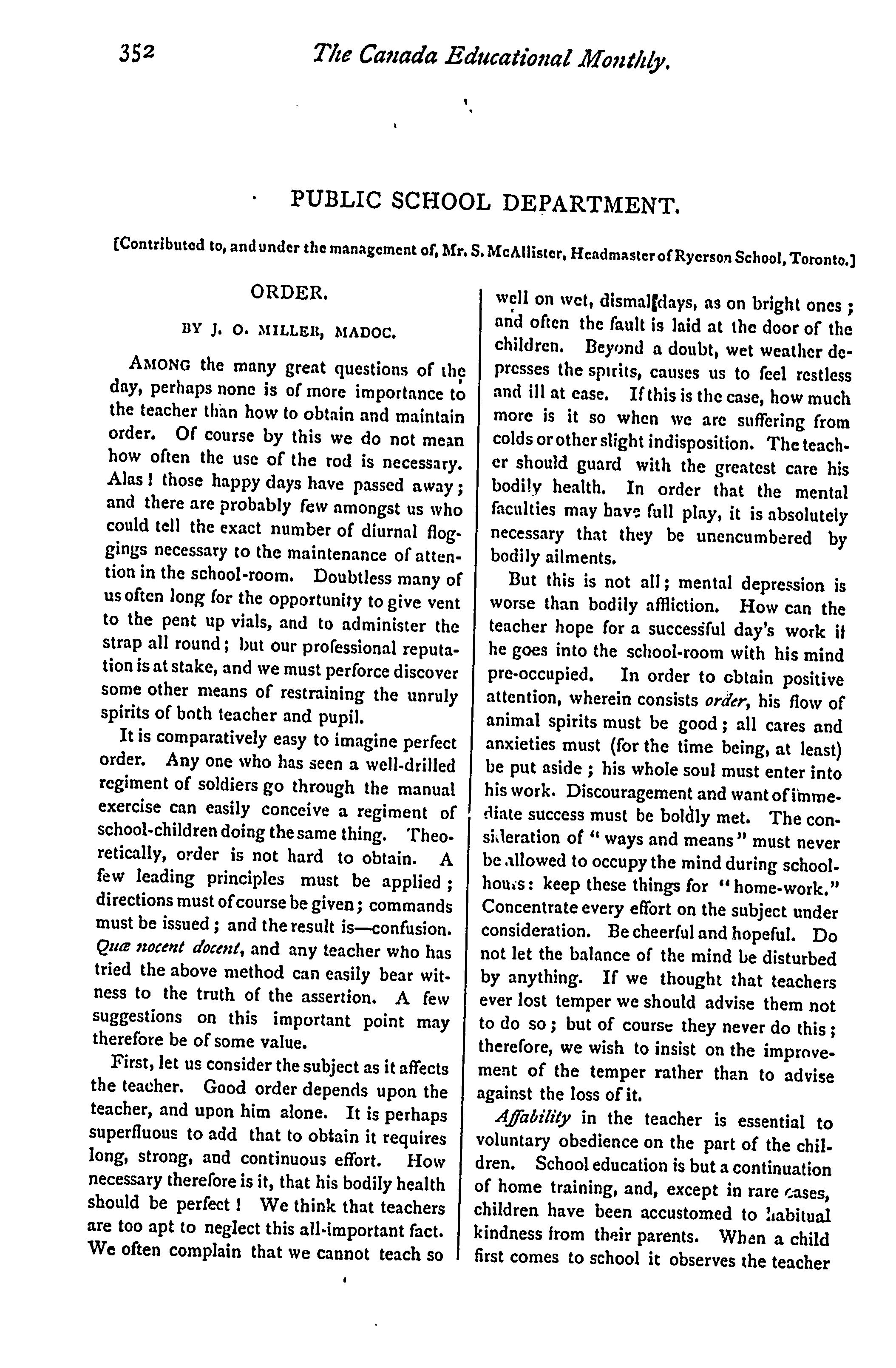 352 The Canada Educational Monthly.

PUBLIC SCHOOL DEPARTMENT.

[Contributed to, and under the management of, Mr. S. McAllister, Headmaster of Ryerson School, Toronto.]

ORDER.

BY J. O. MILLER, MADOC.

AMONG the many great questions of the day, perhaps none is of more importance to the teacher than how to obtain and maintain order. Of course by this we do not mean how often the use of the rod is necessary. Alas! those happy days have passed away; and there are probably few amongst us who could tell the exact number of diurnal floggings necessary to the maintenance of attention in the school-room. Doubtless many of us often long for the opportunity to give vent to the pent up vials, and to administer the strap all round; but our professional reputation is at stake, and we must perforce discover some other means of restraining the unruly spirits of both teacher and pupil.

It is comparatively easy to imagine perfect order. Any one who has seen a well-drilled regiment of soldiers go through the manual exercise can easily conceive a regiment of school-children doing the same thing. Theoretically, order is not hard to obtain. A few leading principles must be applied; directions must of course be given; commands must be issued; and the result is—confusion. Quæ nocent docent, and any teacher who has tried the above method can easily bear witness to the truth of the assertion. A few suggestions on this important point may therefore be of some value.

First, let us consider the subject as it affects the teacher. Good order depends upon the teacher, and upon him alone. It is perhaps superfluous to add that to obtain it requires long, strong, and continuous effort. How necessary therefore is it, that his bodily health should be perfect! We think that teachers are too apt to neglect this all-important fact. We often complain that we cannot teach so well on wet, dismal days, as on bright ones; and often the fault is laid at the door of the children. Beyond a doubt, wet weather depresses the spirits, causes us to feel restless and ill at ease. If this is the case, how much more is it so when we are suffering from colds or other slight indisposition. The teacher should guard with the greatest care his bodily health. In order that the mental faculties may have full play, it is absolutely necessary that they be unencumbered by bodily ailments.

But this is not all; mental depression is worse than bodily affliction. How can the teacher hope for a successful day's work if he goes into the school-room with his mind pre-occupied. In order to obtain positive attention, wherein consists order, his flow of animal spirits must be good; all cares and anxieties must (for the time being, at least) be put aside; his whole soul must enter into his work. Discouragement and want of immediate success must be boldly met. The consideration of "ways and means" must never be allowed to occupy the mind during school-hours: keep these things for "home-work." Concentrate every effort on the subject under consideration. Be cheerful and hopeful. Do not let the balance of the mind be disturbed by anything. If we thought that teachers ever lost temper we should advise them not to do so; but of course they never do this; therefore, we wish to insist on the improvement of the temper rather than to advise against the loss of it.

Affability in the teacher is essential to voluntary obedience on the part of the children. School education is but a continuation of home training, and, except in rare cases, children have been accustomed to habitual kindness from their parents. When a child first comes to school it observes the teacher